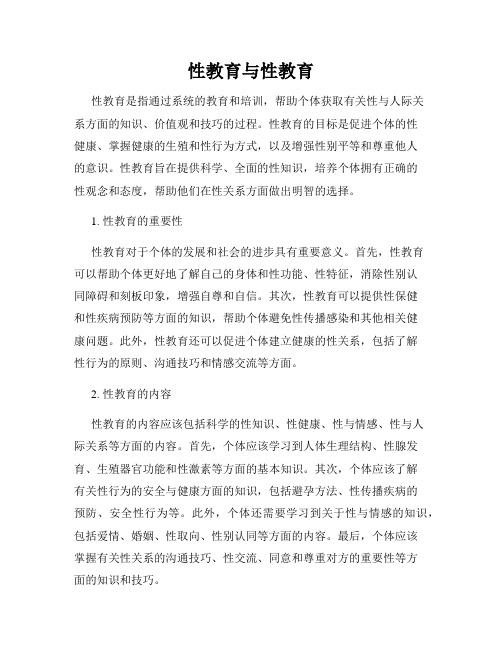 性教育与性教育

性教育是指通过系统的教育和培训，帮助个体获取有关性与人际关系方面的知识、价值观和技巧的过程。性教育的目标是促进个体的性健康、掌握健康的生殖和性行为方式，以及增强性别平等和尊重他人的意识。性教育旨在提供科学、全面的性知识，培养个体拥有正确的性观念和态度，帮助他们在性关系方面做出明智的选择。

1. 性教育的重要性

性教育对于个体的发展和社会的进步具有重要意义。首先，性教育可以帮助个体更好地了解自己的身体和性功能、性特征，消除性别认同障碍和刻板印象，增强自尊和自信。其次，性教育可以提供性保健和性疾病预防等方面的知识，帮助个体避免性传播感染和其他相关健康问题。此外，性教育还可以促进个体建立健康的性关系，包括了解性行为的原则、沟通技巧和情感交流等方面。

2. 性教育的内容

性教育的内容应该包括科学的性知识、性健康、性与情感、性与人际关系等方面的内容。首先，个体应该学习到人体生理结构、性腺发育、生殖器官功能和性激素等方面的基本知识。其次，个体应该了解有关性行为的安全与健康方面的知识，包括避孕方法、性传播疾病的预防、安全性行为等。此外，个体还需要学习到关于性与情感的知识，包括爱情、婚姻、性取向、性别认同等方面的内容。最后，个体应该掌握有关性关系的沟通技巧、性交流、同意和尊重对方的重要性等方面的知识和技巧。